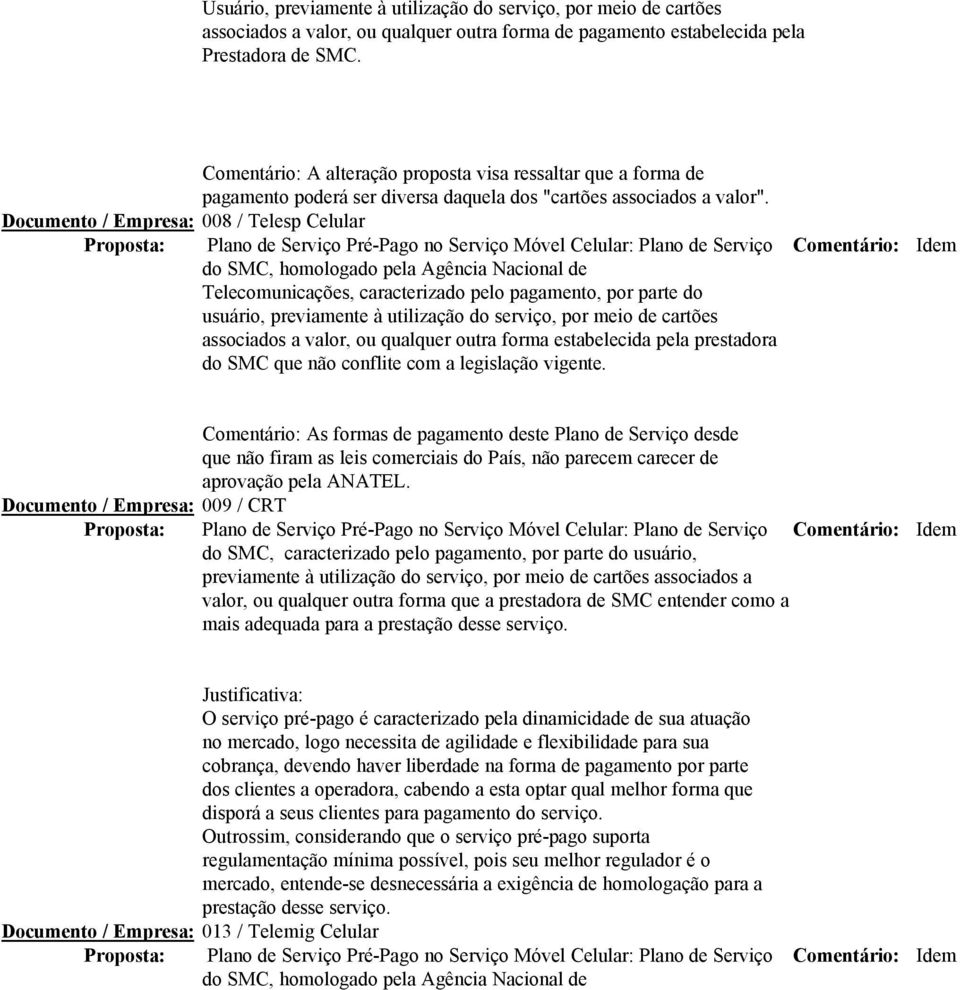 Usuário, previamente à utilização do serviço, por meio de cartões associados a valor, ou qualquer outra forma de pagamento estabelecida pela Prestadora de SMC.

Comentário: A alteração proposta visa ressaltar que a forma de pagamento poderá ser diversa daquela dos "cartões associados a valor".

Documento / Empresa: 008 / Telesp Celular

Proposta: Plano de Serviço Pré-Pago no Serviço Móvel Celular: Plano de Serviço do SMC, homologado pela Agência Nacional de Telecomunicações, caracterizado pelo pagamento, por parte do usuário, previamente à utilização do serviço, por meio de cartões associados a valor, ou qualquer outra forma estabelecida pela prestadora do SMC que não conflite com a legislação vigente.

Comentário: Idem

Comentário: As formas de pagamento deste Plano de Serviço desde que não firam as leis comerciais do País, não parecem carecer de aprovação pela ANATEL.

Documento / Empresa: 009 / CRT

Proposta: Plano de Serviço Pré-Pago no Serviço Móvel Celular: Plano de Serviço do SMC, caracterizado pelo pagamento, por parte do usuário, previamente à utilização do serviço, por meio de cartões associados a valor, ou qualquer outra forma que a prestadora de SMC entender como a mais adequada para a prestação desse serviço.

Comentário: Idem

Justificativa:
O serviço pré-pago é caracterizado pela dinamicidade de sua atuação no mercado, logo necessita de agilidade e flexibilidade para sua cobrança, devendo haver liberdade na forma de pagamento por parte dos clientes a operadora, cabendo a esta optar qual melhor forma que disporá a seus clientes para pagamento do serviço.
Outrossim, considerando que o serviço pré-pago suporta regulamentação mínima possível, pois seu melhor regulador é o mercado, entende-se desnecessária a exigência de homologação para a prestação desse serviço.

Documento / Empresa: 013 / Telemig Celular

Proposta: Plano de Serviço Pré-Pago no Serviço Móvel Celular: Plano de Serviço do SMC, homologado pela Agência Nacional de

Comentário: Idem